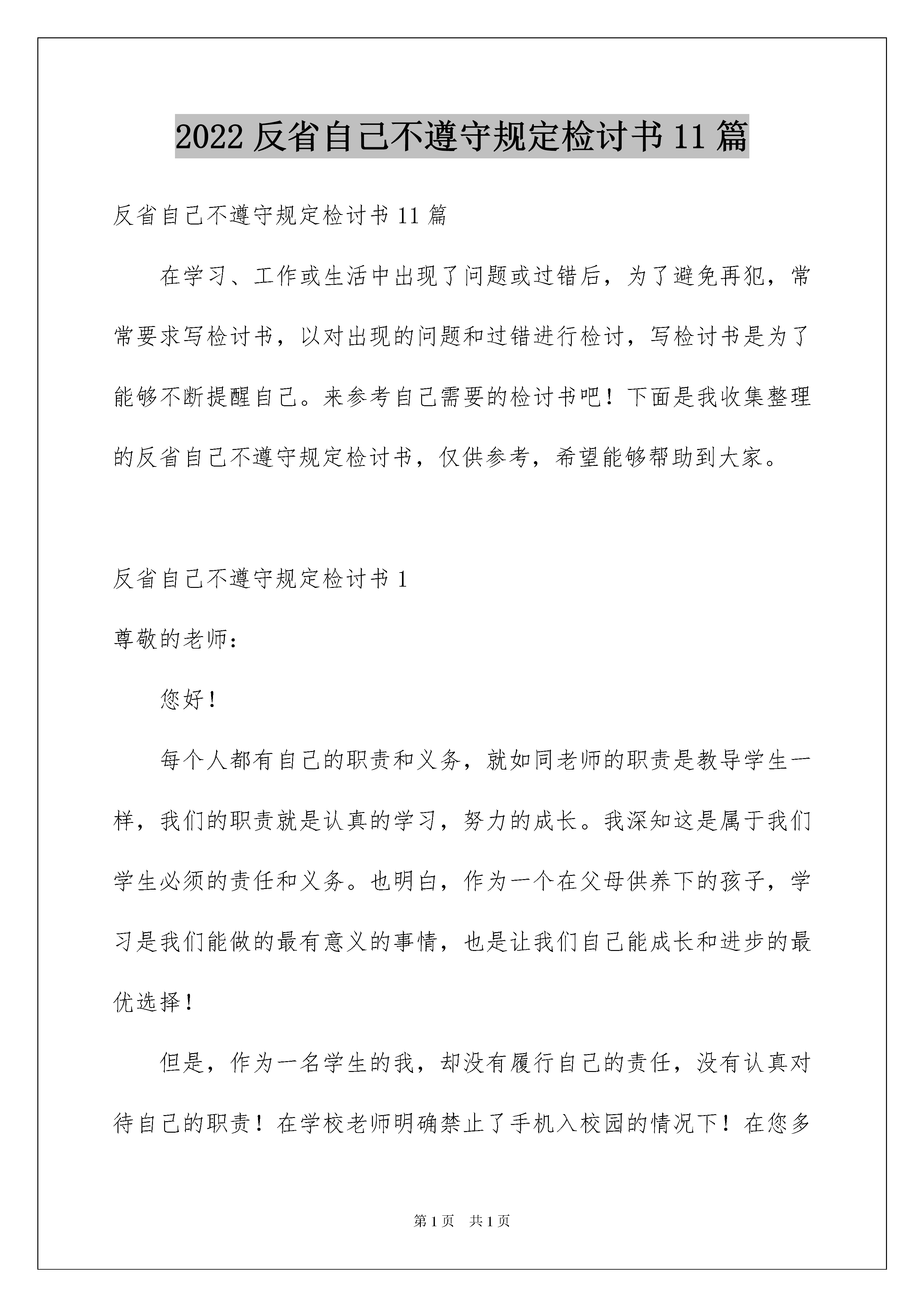 2022 反省自己不遵守规定检讨书 11 篇

反省自己不遵守规定检讨书 11 篇

在学习、工作或生活中出现了问题或过错后，为了避免再犯，常常要求写检讨书，以对出现的问题和过错进行检讨，写检讨书是为了能够不断提醒自己。来参考自己需要的检讨书吧！下面是我收集整理的反省自己不遵守规定检讨书，仅供参考，希望能够帮助到大家。

反省自己不遵守规定检讨书 1

尊敬的老师：

您好！

每个人都有自己的职责和义务，就如同老师的职责是教导学生一样，我们的职责就是认真的学习，努力的成长。我深知这是属于我们学生必须的责任和义务。也明白，作为一个在父母供养下的孩子，学习是我们能做的最有意义的事情，也是让我们自己能成长和进步的最优选择！

但是，作为一名学生的我，却没有履行自己的责任，没有认真对待自己的职责！在学校老师明确禁止了手机入校园的情况下！在您多

第 1 页 共 1 页